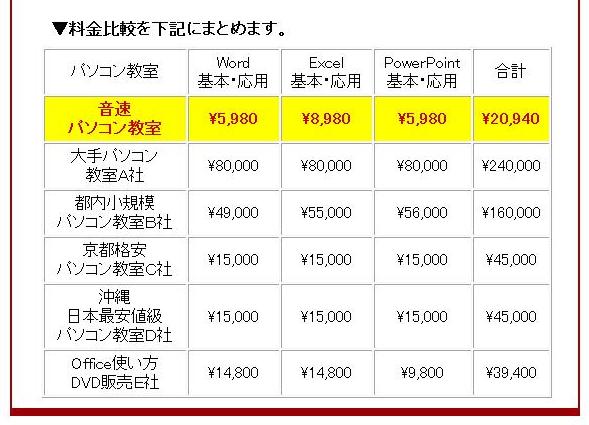 ▼料金比較を下記にまとめます。

| パソコン教室 | Word 基本・応用 | Excel 基本・応用 | PowerPoint 基本・応用 | 合計 |
|---|---|---|---|---|
| 音速 パソコン教室 | ¥5,980 | ¥8,980 | ¥5,980 | ¥20,940 |
| 大手パソコン 教室A社 | ¥80,000 | ¥80,000 | ¥80,000 | ¥240,000 |
| 都内小規模 パソコン教室B社 | ¥49,000 | ¥55,000 | ¥56,000 | ¥160,000 |
| 京都格安 パソコン教室C社 | ¥15,000 | ¥15,000 | ¥15,000 | ¥45,000 |
| 沖縄 日本最安値級 パソコン教室D社 | ¥15,000 | ¥15,000 | ¥15,000 | ¥45,000 |
| Office使い方 DVD販売E社 | ¥14,800 | ¥14,800 | ¥9,800 | ¥39,400 |